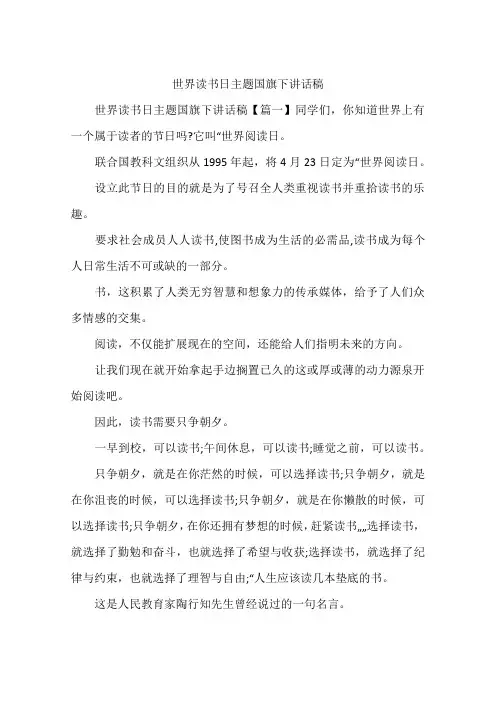 世界读书日主题国旗下讲话稿

世界读书日主题国旗下讲话稿【篇一】同学们，你知道世界上有一个属于读者的节日吗?它叫“世界阅读日。

联合国教科文组织从 1995 年起，将 4 月 23 日定为“世界阅读日。

设立此节日的目的就是为了号召全人类重视读书并重拾读书的乐趣。

要求社会成员人人读书,使图书成为生活的必需品,读书成为每个人日常生活不可或缺的一部分。

书，这积累了人类无穷智慧和想象力的传承媒体，给予了人们众多情感的交集。

阅读，不仅能扩展现在的空间，还能给人们指明未来的方向。

让我们现在就开始拿起手边搁置已久的这或厚或薄的动力源泉开始阅读吧。

因此，读书需要只争朝夕。

一早到校，可以读书;午间休息，可以读书;睡觉之前，可以读书。

只争朝夕，就是在你茫然的时候，可以选择读书;只争朝夕，就是在你沮丧的时候，可以选择读书;只争朝夕，就是在你懒散的时候，可以选择读书;只争朝夕，在你还拥有梦想的时候，赶紧读书„„选择读书，就选择了勤勉和奋斗，也就选择了希望与收获;选择读书，就选择了纪律与约束，也就选择了理智与自由;“人生应该读几本垫底的书。

这是人民教育家陶行知先生曾经说过的一句名言。